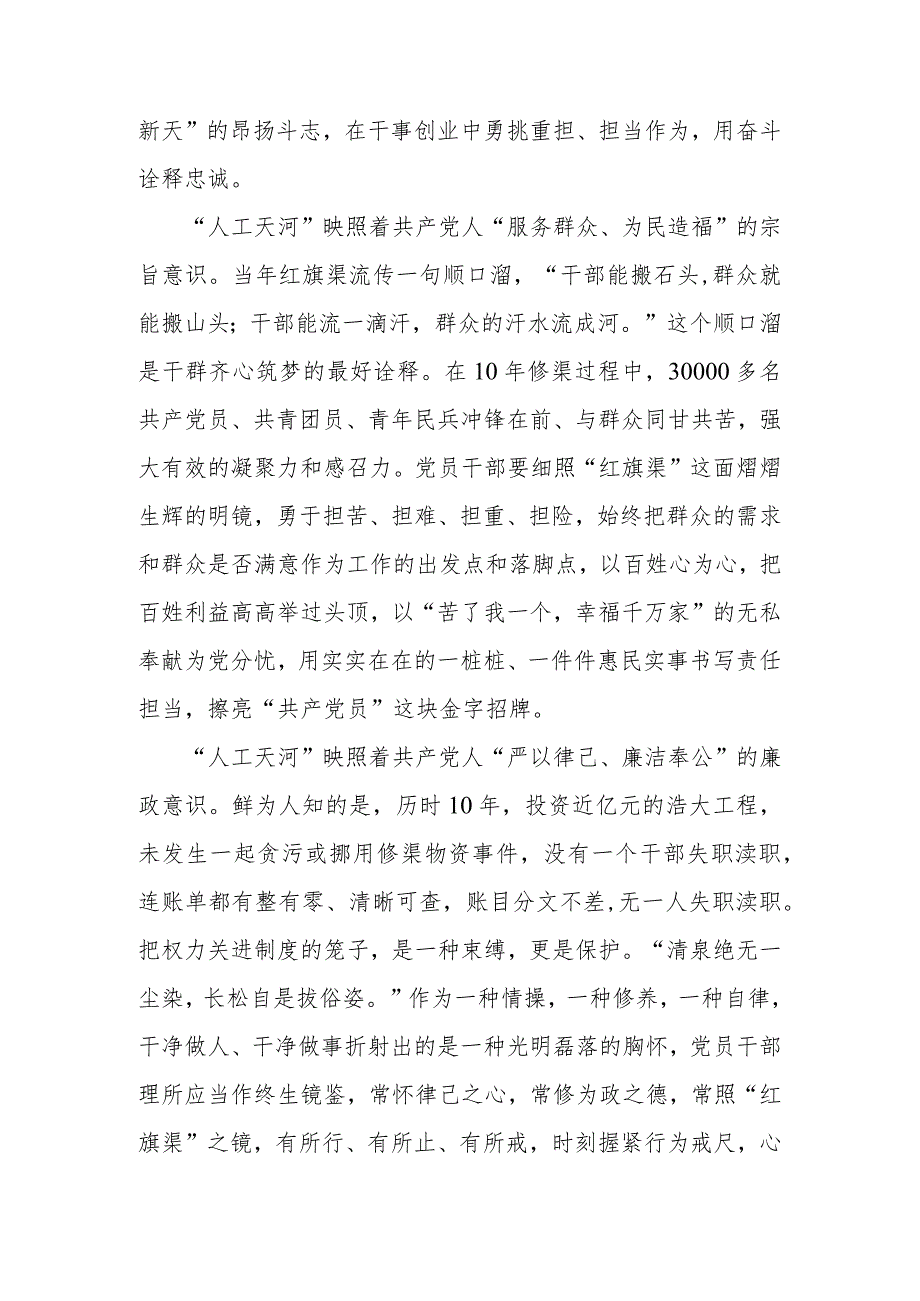 新天”的昂扬斗志，在干事创业中勇挑重担、担当作为，用奋斗诠释忠诚。

“人工天河”映照着共产党人“服务群众、为民造福”的宗旨意识。当年红旗渠流传一句顺口溜，“干部能搬石头,群众就能搬山头；干部能流一滴汗，群众的汗水流成河。”这个顺口溜是干群齐心筑梦的最好诠释。在10年修渠过程中，30000多名共产党员、共青团员、青年民兵冲锋在前、与群众同甘共苦，强大有效的凝聚力和感召力。党员干部要细照“红旗渠”这面熠熠生辉的明镜，勇于担苦、担难、担重、担险，始终把群众的需求和群众是否满意作为工作的出发点和落脚点，以百姓心为心，把百姓利益高高举过头顶，以“苦了我一个，幸福千万家”的无私奉献为党分忧，用实实在在的一桩桩、一件件惠民实事书写责任担当，擦亮“共产党员”这块金字招牌。

“人工天河”映照着共产党人“严以律己、廉洁奉公”的廉政意识。鲜为人知的是，历时10年，投资近亿元的浩大工程，未发生一起贪污或挪用修渠物资事件，没有一个干部失职渎职，连账单都有整有零、清晰可查，账目分文不差,无一人失职渎职。把权力关进制度的笼子，是一种束缚，更是保护。“清泉绝无一尘染，长松自是拔俗姿。”作为一种情操，一种修养，一种自律，干净做人、干净做事折射出的是一种光明磊落的胸怀，党员干部理所应当作终生镜鉴，常怀律己之心，常修为政之德，常照“红旗渠”之镜，有所行、有所止、有所戒，时刻握紧行为戒尺，心